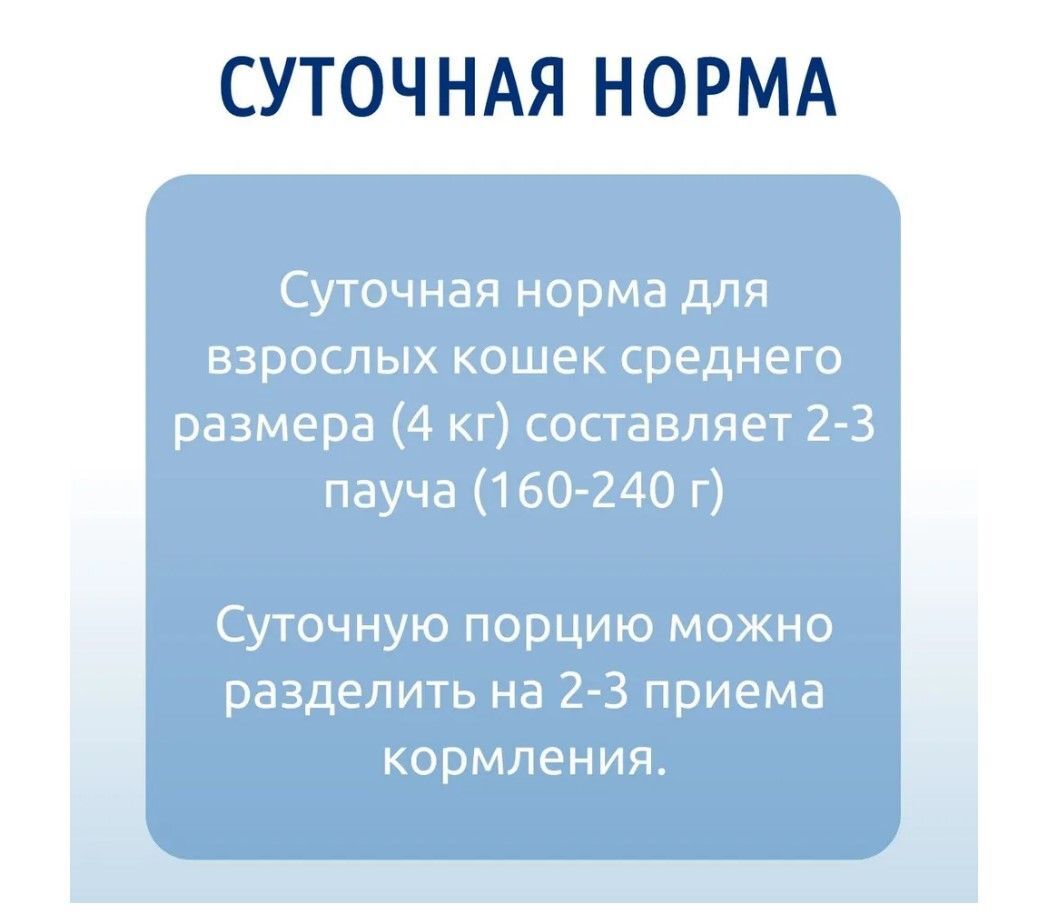 СУТОЧНАЯ НОРМА

Суточная норма для взрослых кошек среднего размера (4 кг) составляет 2-3 пауча (160-240 г)

Суточную порцию можно разделить на 2-3 приема кормления.